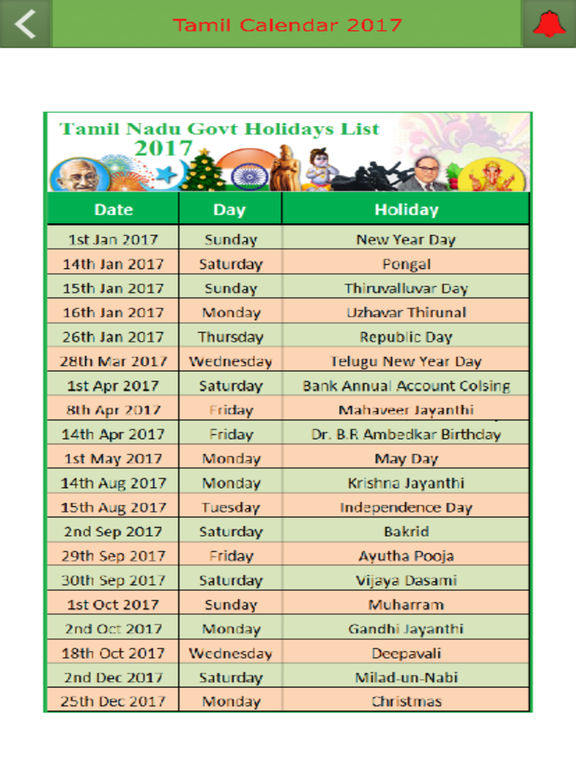 Tamil Calendar 2017

Tamil Nadu Govt Holidays List 2017

| Date | Day | Holiday |
|---|---|---|
| 1st Jan 2017 | Sunday | New Year Day |
| 14th Jan 2017 | Saturday | Pongal |
| 15th Jan 2017 | Sunday | Thiruvalluvar Day |
| 16th Jan 2017 | Monday | Uzhavar Thirunal |
| 26th Jan 2017 | Thursday | Republic Day |
| 28th Mar 2017 | Wednesday | Telugu New Year Day |
| 1st Apr 2017 | Saturday | Bank Annual Account Colsing |
| 8th Apr 2017 | Friday | Mahaveer Jayanthi |
| 14th Apr 2017 | Friday | Dr. B.R Ambedkar Birthday |
| 1st May 2017 | Monday | May Day |
| 14th Aug 2017 | Monday | Krishna Jayanthi |
| 15th Aug 2017 | Tuesday | Independence Day |
| 2nd Sep 2017 | Saturday | Bakrid |
| 29th Sep 2017 | Friday | Ayutha Pooja |
| 30th Sep 2017 | Saturday | Vijaya Dasami |
| 1st Oct 2017 | Sunday | Muharram |
| 2nd Oct 2017 | Monday | Gandhi Jayanthi |
| 18th Oct 2017 | Wednesday | Deepavali |
| 2nd Dec 2017 | Saturday | Milad-un-Nabi |
| 25th Dec 2017 | Monday | Christmas |